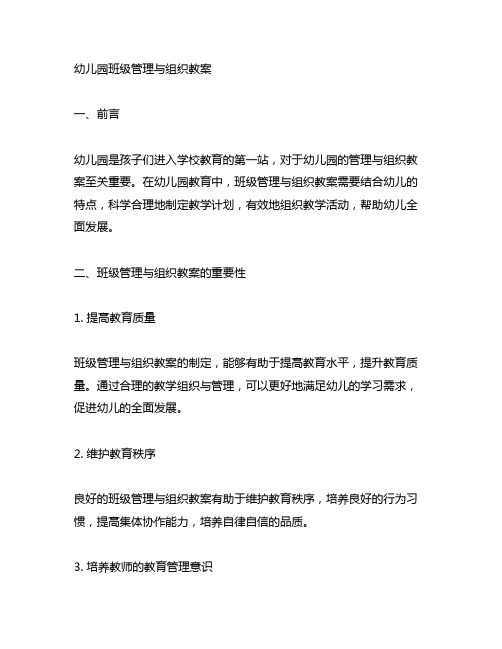 幼儿园班级管理与组织教案

一、前言

幼儿园是孩子们进入学校教育的第一站，对于幼儿园的管理与组织教案至关重要。在幼儿园教育中，班级管理与组织教案需要结合幼儿的特点，科学合理地制定教学计划，有效地组织教学活动，帮助幼儿全面发展。

二、班级管理与组织教案的重要性

1. 提高教育质量

班级管理与组织教案的制定，能够有助于提高教育水平，提升教育质量。通过合理的教学组织与管理，可以更好地满足幼儿的学习需求，促进幼儿的全面发展。

2. 维护教育秩序

良好的班级管理与组织教案有助于维护教育秩序，培养良好的行为习惯，提高集体协作能力，培养自律自信的品质。

3. 培养教师的教育管理意识